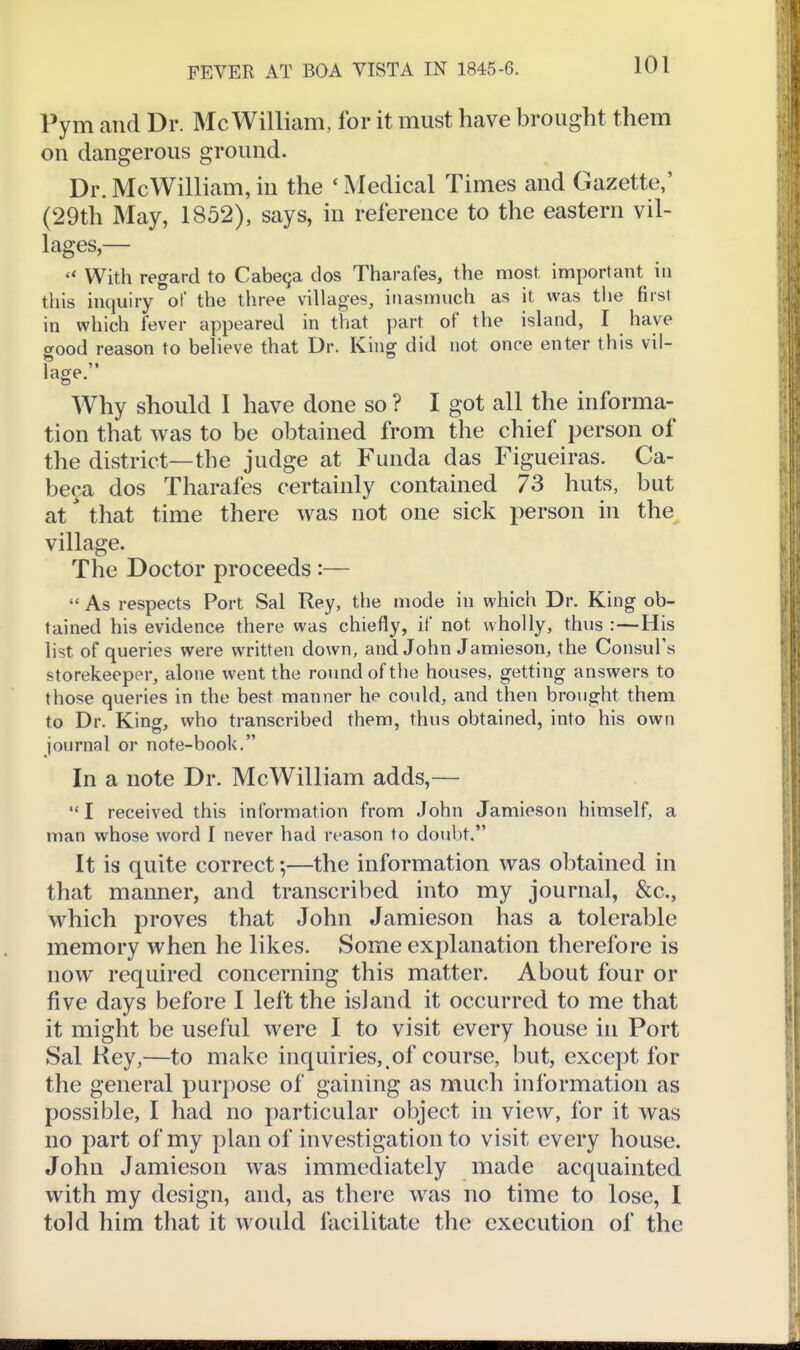 FEVER AT BOA VISTA IN 1845-6. 101

Pym and Dr. McWilliam, for it must have brought them on dangerous ground.

Dr. McWilliam, in the 'Medical Times and Gazette,' (29th May, 1852), says, in reference to the eastern villages,—

"With regard to Cabeça dos Tharafes, the most important in this inquiry of the three villages, inasmuch as it was the first in which fever appeared in that part of the island, I have good reason to believe that Dr. King did not once enter this village."

Why should I have done so? I got all the information that was to be obtained from the chief person of the district—the judge at Funda das Figueiras. Cabeça dos Tharafes certainly contained 73 huts, but at that time there was not one sick person in the village.

The Doctor proceeds:—

"As respects Port Sal Rey, the mode in which Dr. King obtained his evidence there was chiefly, if not wholly, thus:—His list of queries were written down, and John Jamieson, the Consul's storekeeper, alone went the round of the houses, getting answers to those queries in the best manner he could, and then brought them to Dr. King, who transcribed them, thus obtained, into his own journal or note-book."

In a note Dr. McWilliam adds,—

"I received this information from John Jamieson himself, a man whose word I never had reason to doubt."

It is quite correct;—the information was obtained in that manner, and transcribed into my journal, &c., which proves that John Jamieson has a tolerable memory when he likes. Some explanation therefore is now required concerning this matter. About four or five days before I left the island it occurred to me that it might be useful were I to visit every house in Port Sal Rey,—to make inquiries, of course, but, except for the general purpose of gaining as much information as possible, I had no particular object in view, for it was no part of my plan of investigation to visit every house. John Jamieson was immediately made acquainted with my design, and, as there was no time to lose, I told him that it would facilitate the execution of the